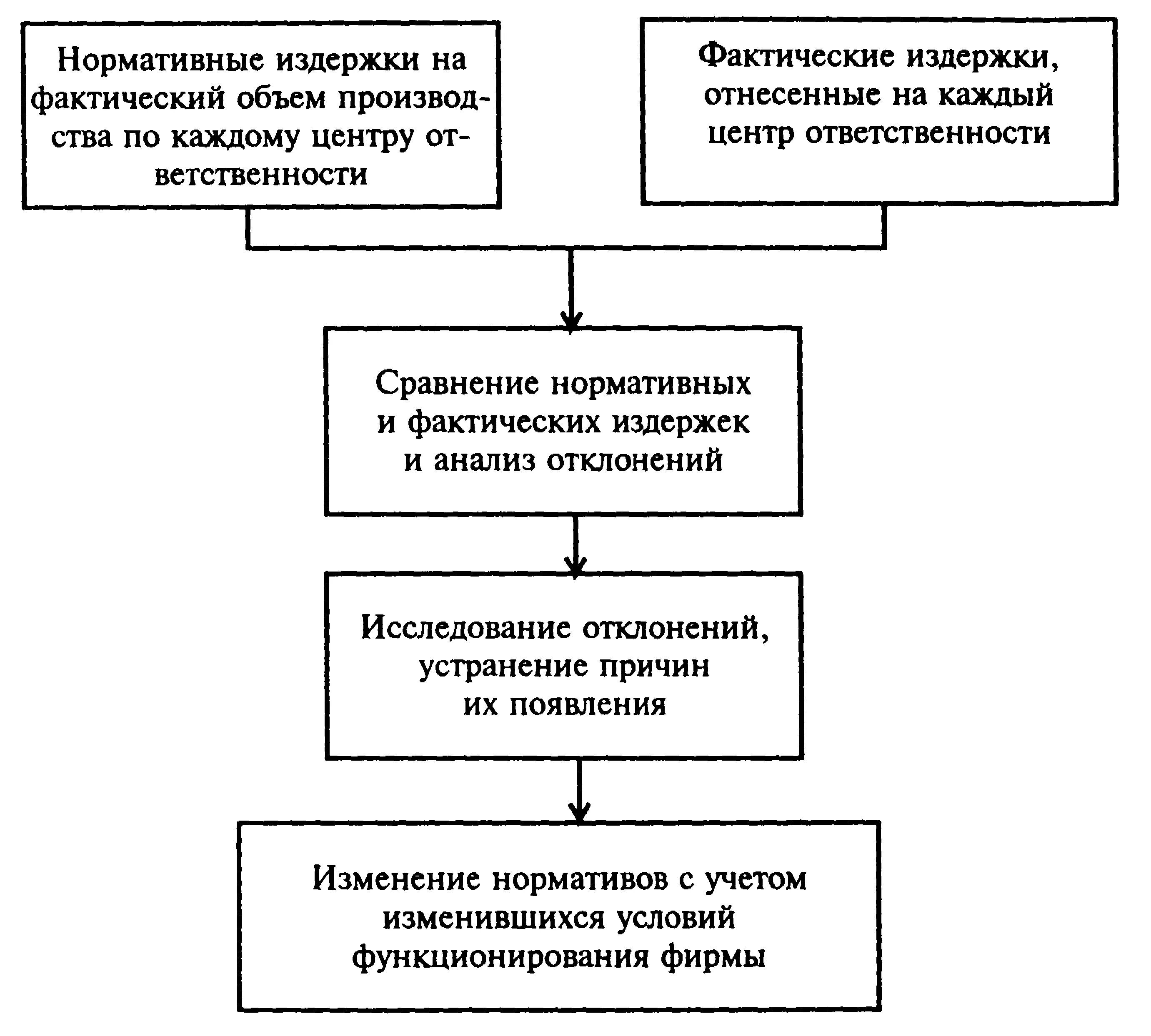 Нормативные издержки на фактический объем производства по каждому центру ответственности

Фактические издержки, отнесенные на каждый центр ответственности

Сравнение нормативных и фактических издержек и анализ отклонений

Исследование отклонений, устранение причин их появления

Изменение нормативов с учетом изменившихся условий функционирования фирмы